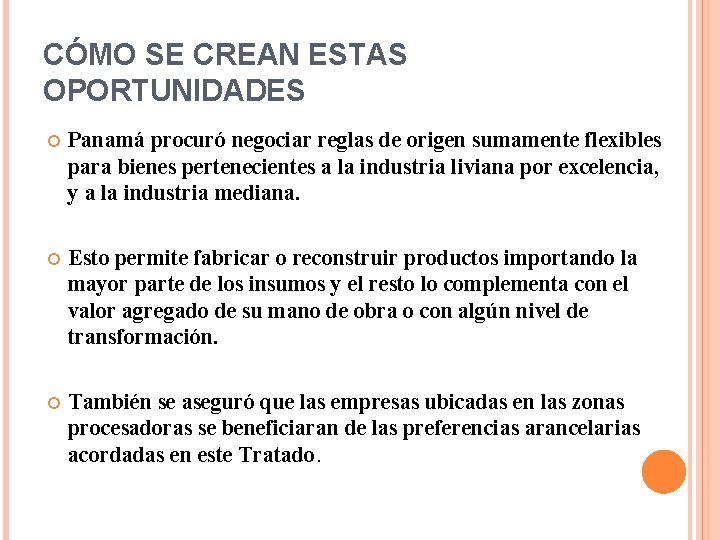 CÓMO SE CREAN ESTAS OPORTUNIDADES

Panamá procuró negociar reglas de origen sumamente flexibles para bienes pertenecientes a la industria liviana por excelencia, y a la industria mediana.

Esto permite fabricar o reconstruir productos importando la mayor parte de los insumos y el resto lo complementa con el valor agregado de su mano de obra o con algún nivel de transformación.

También se aseguró que las empresas ubicadas en las zonas procesadoras se beneficiaran de las preferencias arancelarias acordadas en este Tratado.